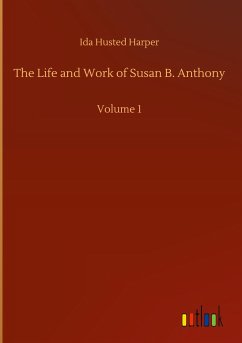 Ida Husted Harper

The Life and Work of Susan B. Anthony

Volume 1

outlook